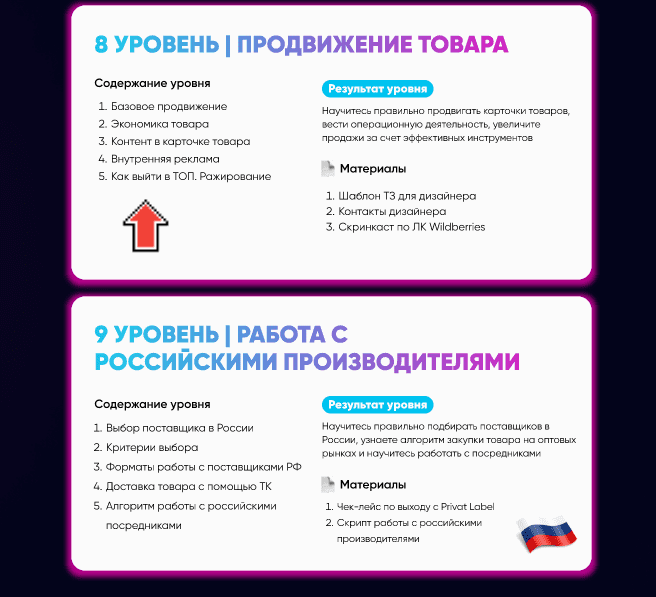 8 УРОВЕНЬ | ПРОДВИЖЕНИЕ ТОВАРА

Содержание уровня

1. Базовое продвижение
2. Экономика товара
3. Контент в карточке товара
4. Внутренняя реклама
5. Как выйти в ТОП. Ражирование

Результат уровня

Научитесь правильно продвигать карточки товаров, вести операционную деятельность, увеличите продажи за счет эффективных инструментов

Материалы

1. Шаблон ТЗ для дизайнера
2. Контакты дизайнера
3. Скринкаст по ЛК Wildberries

9 УРОВЕНЬ | РАБОТА С РОССИЙСКИМИ ПРОИЗВОДИТЕЛЯМИ

Содержание уровня

1. Выбор поставщика в России
2. Критерии выбора
3. Форматы работы с поставщиками РФ
4. Доставка товара с помощью ТК
5. Алгоритм работы с российскими посредниками

Результат уровня

Научитесь правильно подбирать поставщиков в России, узнаете алгоритм закупки товара на оптовых рынках и научитесь работать с посредниками

Материалы

1. Чек-лейс по выходу с Privat Label
2. Скрипт работы с российскими производителями